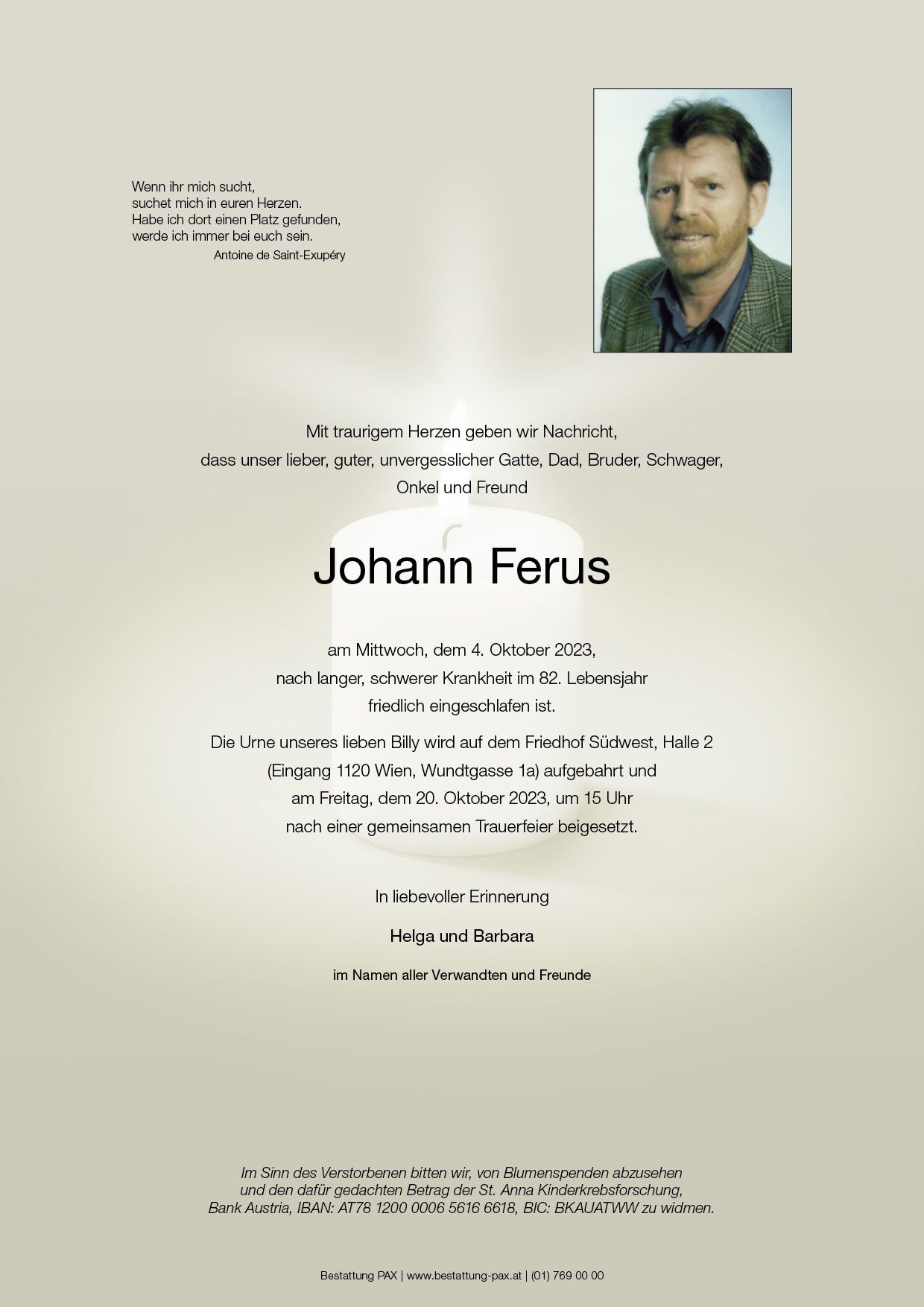 Wenn ihr mich sucht,
suchet mich in euren Herzen.
Habe ich dort einen Platz gefunden,
werde ich immer bei euch sein.
Antoine de Saint-Exupéry

Mit traurigem Herzen geben wir Nachricht,
dass unser lieber, guter, unvergesslicher Gatte, Dad, Bruder, Schwager,
Onkel und Freund

Johann Ferus

am Mittwoch, dem 4. Oktober 2023,
nach langer, schwerer Krankheit im 82. Lebensjahr
friedlich eingeschlafen ist.

Die Urne unseres lieben Billy wird auf dem Friedhof Südwest, Halle 2
(Eingang 1120 Wien, Wundtgasse 1a) aufgebahrt und
am Freitag, dem 20. Oktober 2023, um 15 Uhr
nach einer gemeinsamen Trauerfeier beigesetzt.

In liebevoller Erinnerung

Helga und Barbara

im Namen aller Verwandten und Freunde

Im Sinn des Verstorbenen bitten wir, von Blumenspenden abzusehen
und den dafür gedachten Betrag der St. Anna Kinderkrebsforschung,
Bank Austria, IBAN: AT78 1200 0006 5616 6618, BIC: BKAUATWW zu widmen.

Bestattung PAX | www.bestattung-pax.at | (01) 769 00 00